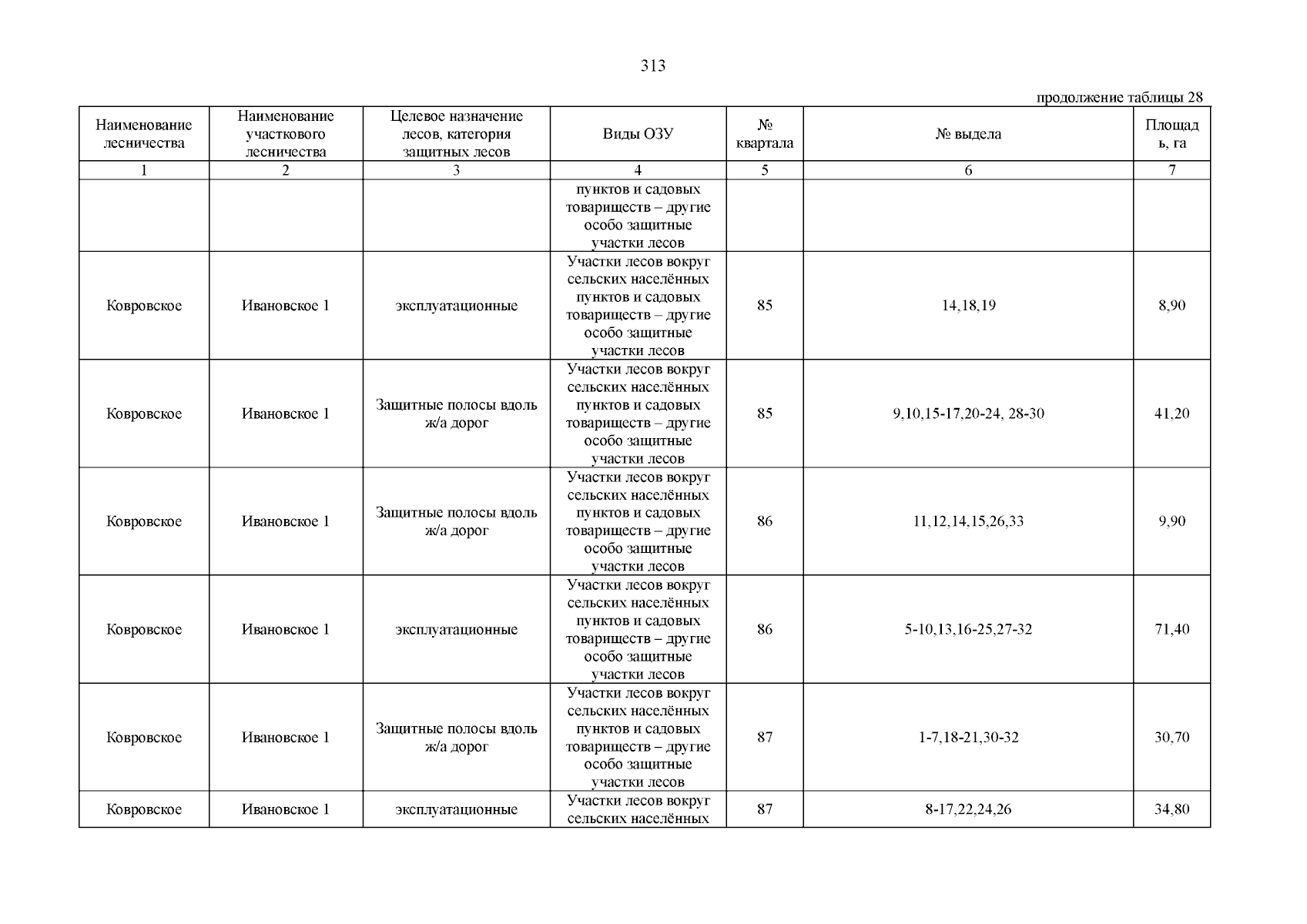 313

продолжение таблицы 28

| Наименование лесничества | Наименование участкового лесничества | Целевое назначение лесов, категория защитных лесов | Виды ОЗУ | № квартала | № выдела | Площадь, га |
|---|---|---|---|---|---|---|
| 1 | 2 | 3 | 4 | 5 | 6 | 7 |
| | | | пунктов и садовых товариществ – другие особо защитные участки лесов | | | |
| Ковровское | Ивановское 1 | эксплуатационные | Участки лесов вокруг сельских населённых пунктов и садовых товариществ – другие особо защитные участки лесов | 85 | 14,18,19 | 8,90 |
| Ковровское | Ивановское 1 | Защитные полосы вдоль ж/а дорог | Участки лесов вокруг сельских населённых пунктов и садовых товариществ – другие особо защитные участки лесов | 85 | 9,10,15-17,20-24, 28-30 | 41,20 |
| Ковровское | Ивановское 1 | Защитные полосы вдоль ж/а дорог | Участки лесов вокруг сельских населённых пунктов и садовых товариществ – другие особо защитные участки лесов | 86 | 11,12,14,15,26,33 | 9,90 |
| Ковровское | Ивановское 1 | эксплуатационные | Участки лесов вокруг сельских населённых пунктов и садовых товариществ – другие особо защитные участки лесов | 86 | 5-10,13,16-25,27-32 | 71,40 |
| Ковровское | Ивановское 1 | Защитные полосы вдоль ж/а дорог | Участки лесов вокруг сельских населённых пунктов и садовых товариществ – другие особо защитные участки лесов | 87 | 1-7,18-21,30-32 | 30,70 |
| Ковровское | Ивановское 1 | эксплуатационные | Участки лесов вокруг сельских населённых | 87 | 8-17,22,24,26 | 34,80 |